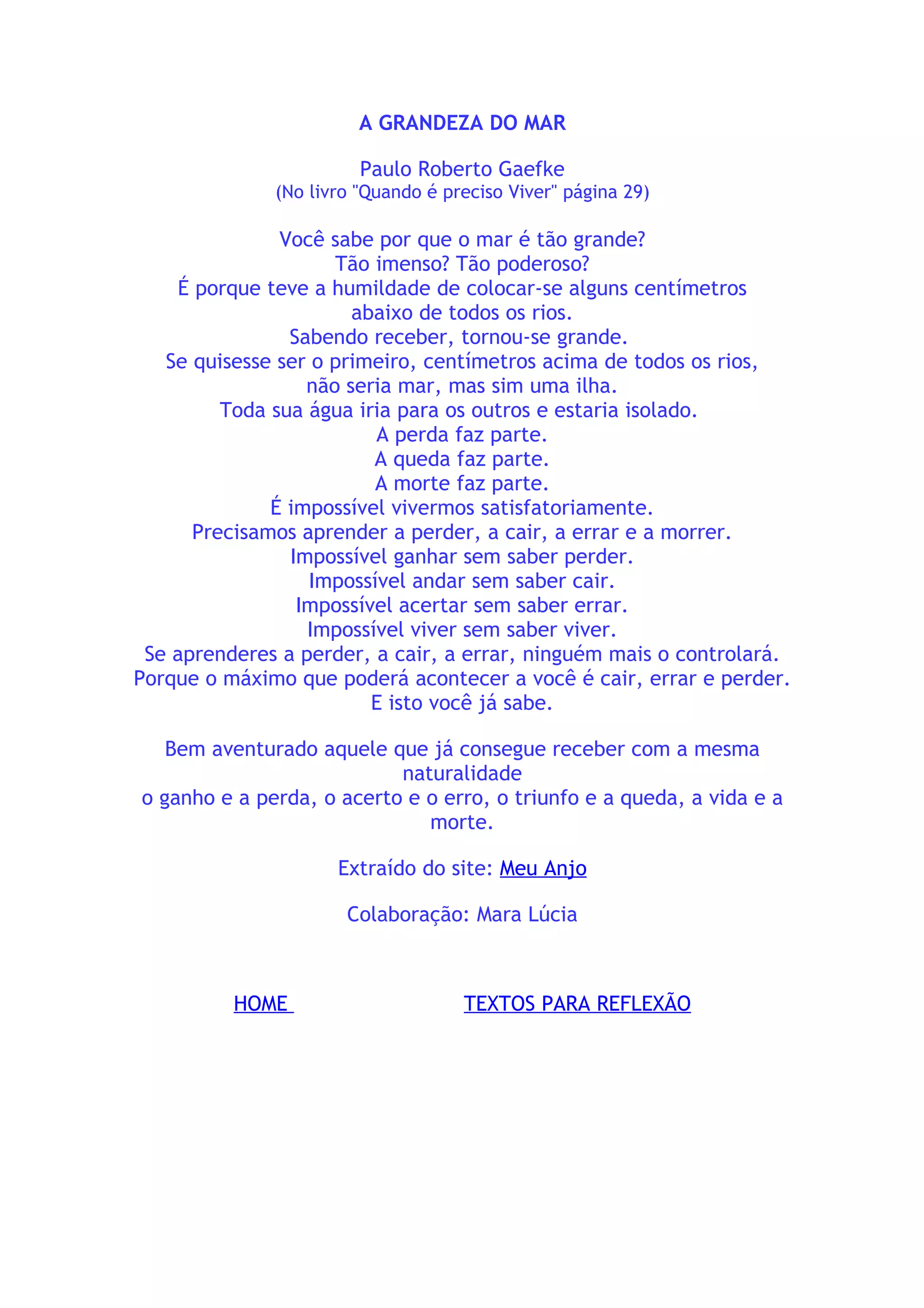 A GRANDEZA DO MAR

Paulo Roberto Gaefke
(No livro "Quando é preciso Viver" página 29)

Você sabe por que o mar é tão grande?
Tão imenso? Tão poderoso?
É porque teve a humildade de colocar-se alguns centímetros abaixo de todos os rios.
Sabendo receber, tornou-se grande.
Se quisesse ser o primeiro, centímetros acima de todos os rios, não seria mar, mas sim uma ilha.
Toda sua água iria para os outros e estaria isolado.
A perda faz parte.
A queda faz parte.
A morte faz parte.
É impossível vivermos satisfatoriamente.
Precisamos aprender a perder, a cair, a errar e a morrer.
Impossível ganhar sem saber perder.
Impossível andar sem saber cair.
Impossível acertar sem saber errar.
Impossível viver sem saber viver.
Se aprenderes a perder, a cair, a errar, ninguém mais o controlará.
Porque o máximo que poderá acontecer a você é cair, errar e perder.
E isto você já sabe.

Bem aventurado aquele que já consegue receber com a mesma naturalidade
o ganho e a perda, o acerto e o erro, o triunfo e a queda, a vida e a morte.

Extraído do site: Meu Anjo

Colaboração: Mara Lúcia

HOME TEXTOS PARA REFLEXÃO